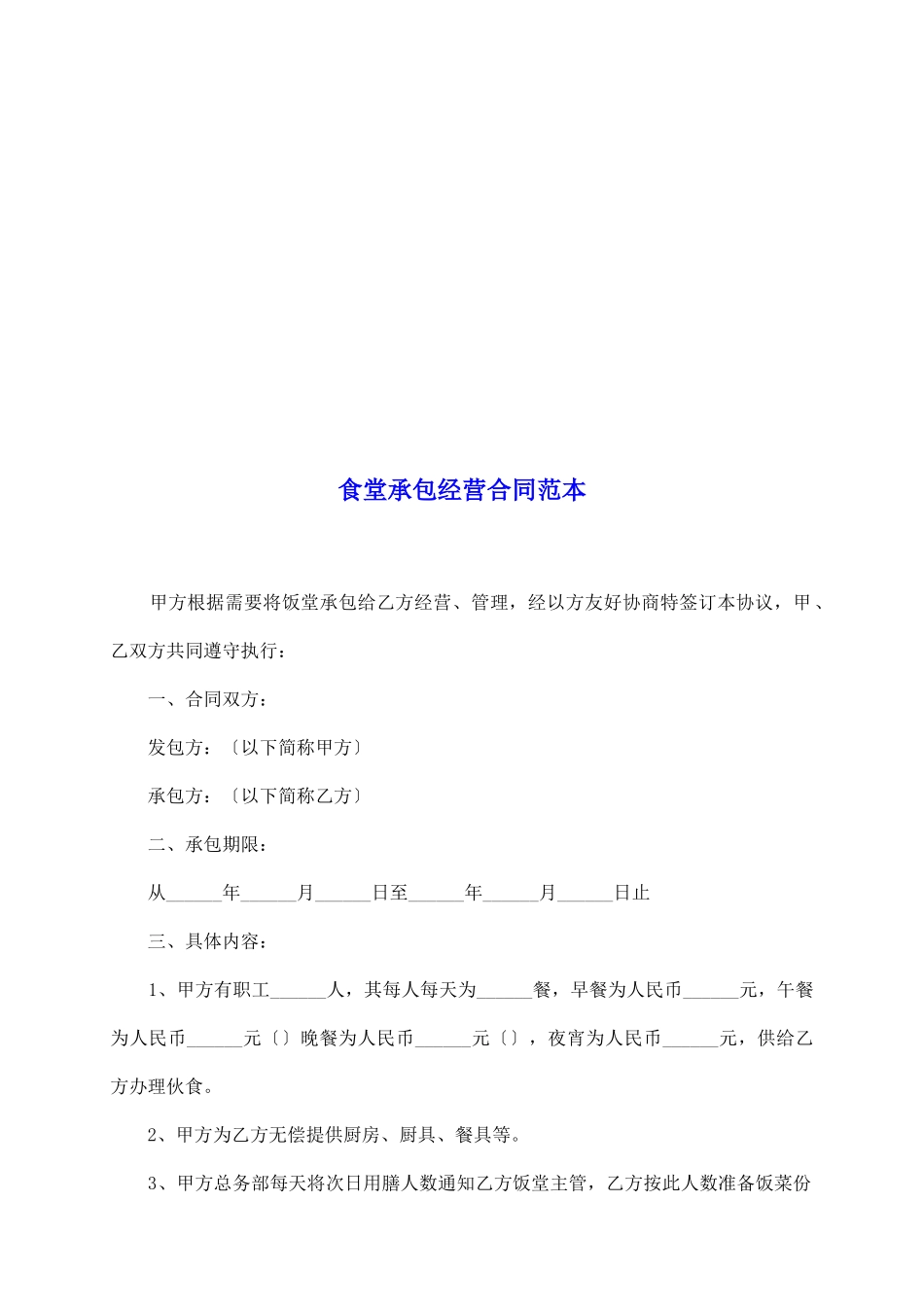 食堂承包经营合同范本

甲方根据需要将饭堂承包给乙方经营、管理，经以方友好协商特签订本协议，甲、乙双方共同遵守执行：

一、合同双方：

发包方：〔以下简称甲方〕

承包方：〔以下简称乙方〕

二、承包期限：

从______年______月______日至______年______月______日止

三、具体内容：

1、甲方有职工______人，其每人每天为______餐，早餐为人民币______元，午餐为人民币______元〔〕晚餐为人民币______元〔〕，夜宵为人民币______元，供给乙方办理伙食。

2、甲方为乙方无偿提供厨房、厨具、餐具等。

3、甲方总务部每天将次日用膳人数通知乙方饭堂主管，乙方按此人数准备饭菜份